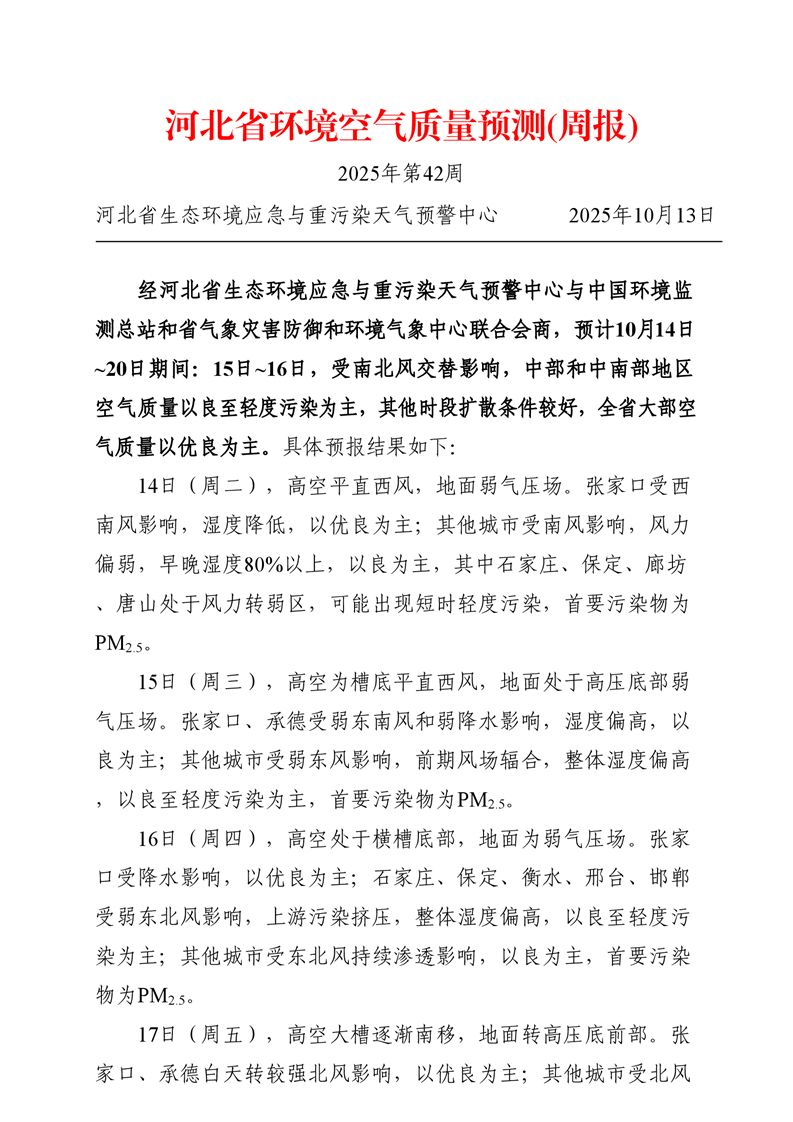 河北省环境空气质量预测(周报)

2025年第42周

河北省生态环境应急与重污染天气预警中心 2025年10月13日

经河北省生态环境应急与重污染天气预警中心与中国环境监测总站和省气象灾害防御和环境气象中心联合会商，预计10月14日~20日期间：15日~16日，受南北风交替影响，中部和中南部地区空气质量以良至轻度污染为主，其他时段扩散条件较好，全省大部空气质量以优良为主。具体预报结果如下:

14日（周二），高空平直西风，地面弱气压场。张家口受西南风影响，湿度降低，以优良为主；其他城市受南风影响，风力偏弱，早晚湿度80%以上，以良为主，其中石家庄、保定、廊坊、唐山处于风力转弱区，可能出现短时轻度污染，首要污染物为$PM_{2.5}$。

15日（周三），高空为槽底平直西风，地面处于高压底部弱气压场。张家口、承德受弱东南风和弱降水影响，湿度偏高，以良为主；其他城市受弱东风影响，前期风场辐合，整体湿度偏高，以良至轻度污染为主，首要污染物为$PM_{2.5}$。

16日（周四），高空处于横槽底部，地面为弱气压场。张家口受降水影响，以优良为主；石家庄、保定、衡水、邢台、邯郸受弱东北风影响，上游污染挤压，整体湿度偏高，以良至轻度污染为主；其他城市受东北风持续渗透影响，以良为主，首要污染物为$PM_{2.5}$。

17日（周五），高空大槽逐渐南移，地面转高压底前部。张家口、承德白天转较强北风影响，以优良为主；其他城市受北风